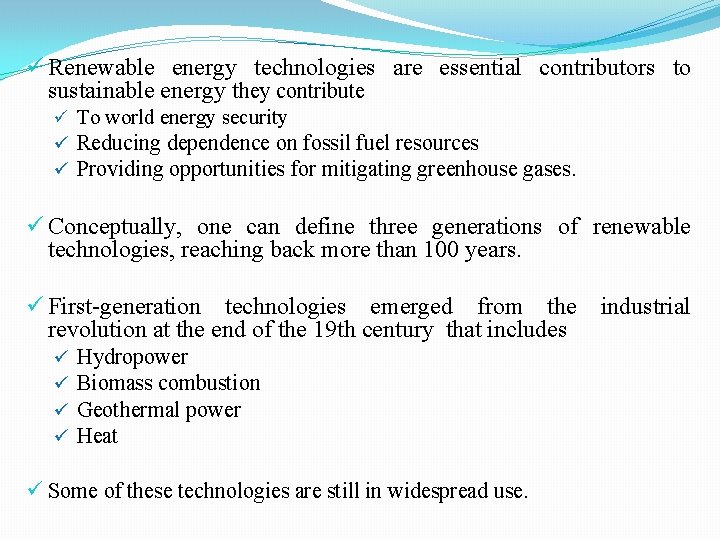 ✓ Renewable energy technologies are essential contributors to sustainable energy they contribute

✓ To world energy security
✓ Reducing dependence on fossil fuel resources
✓ Providing opportunities for mitigating greenhouse gases.

✓ Conceptually, one can define three generations of renewable technologies, reaching back more than 100 years.

✓ First-generation technologies emerged from the industrial revolution at the end of the 19th century that includes

✓ Hydropower
✓ Biomass combustion
✓ Geothermal power
✓ Heat

✓ Some of these technologies are still in widespread use.